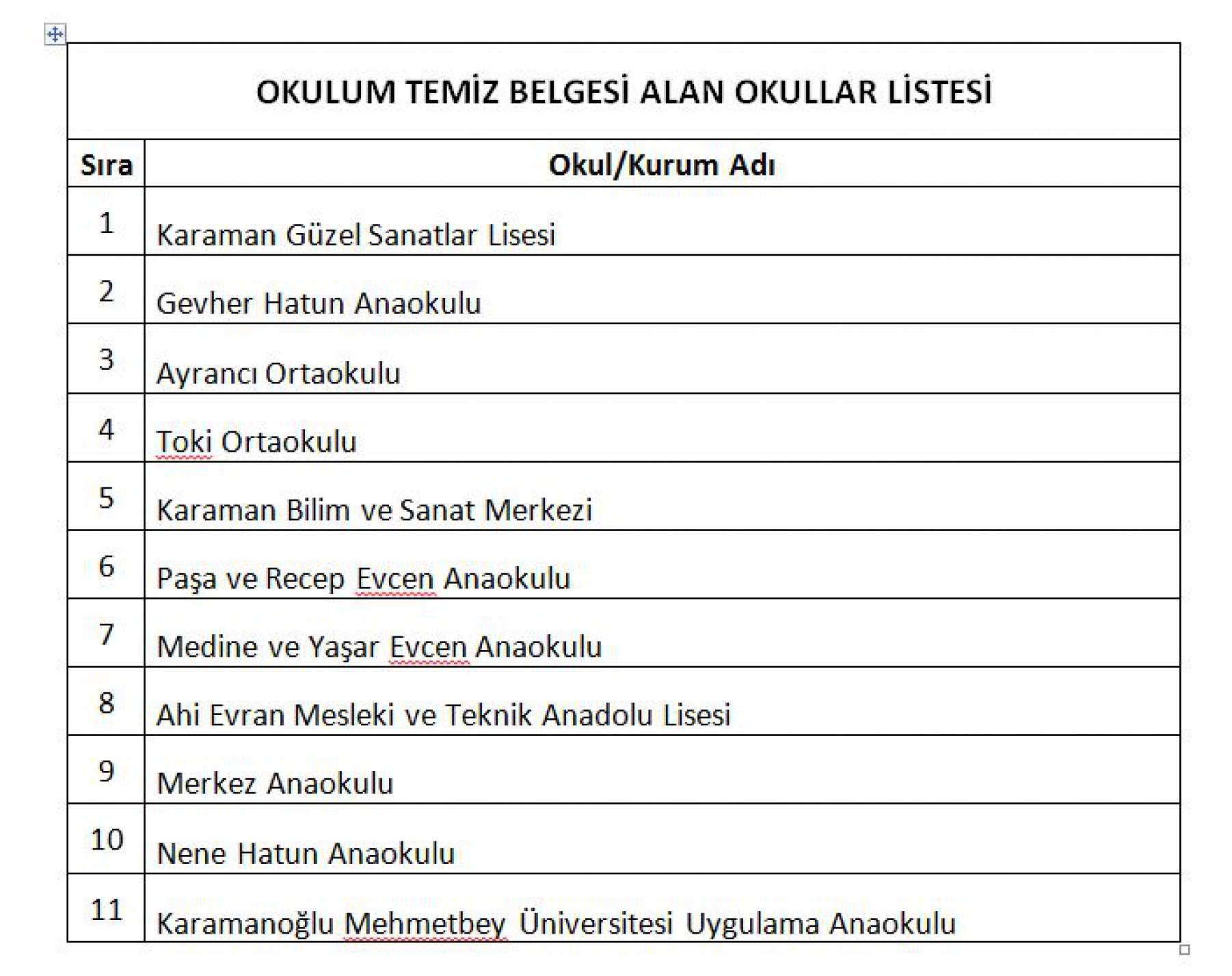 OKULUM TEMİZ BELGESİ ALAN OKULLAR LİSTESİ

| Sıra | Okul/Kurum Adı |
|---|---|
| 1 | Karaman Güzel Sanatlar Lisesi |
| 2 | Gevher Hatun Anaokulu |
| 3 | Ayrancı Ortaokulu |
| 4 | Toki Ortaokulu |
| 5 | Karaman Bilim ve Sanat Merkezi |
| 6 | Paşa ve Recep Evcen Anaokulu |
| 7 | Medine ve Yaşar Evcen Anaokulu |
| 8 | Ahi Evran Mesleki ve Teknik Anadolu Lisesi |
| 9 | Merkez Anaokulu |
| 10 | Nene Hatun Anaokulu |
| 11 | Karamanoğlu Mehmetbey Üniversitesi Uygulama Anaokulu |